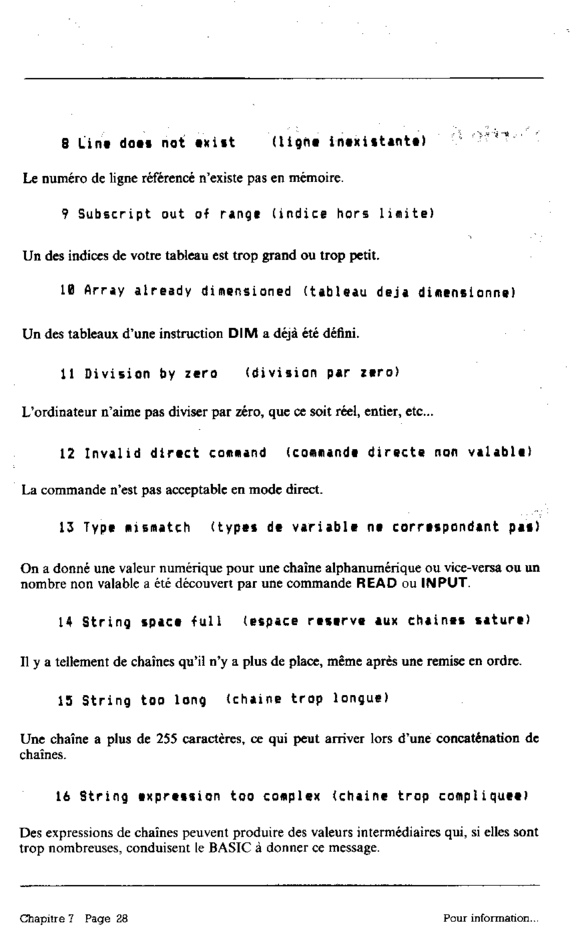 8 Line does not exist (ligne inexistante)

Le numéro de ligne référencé n'existe pas en mémoire.

9 Subscript out of range (indice hors limite)

Un des indices de votre tableau est trop grand ou trop petit.

10 Array already dimensioned (tableau deja dimensionne)

Un des tableaux d'une instruction DIM a déjà été défini.

11 Division by zero (division par zero)

L'ordinateur n'aime pas diviser par zéro, que ce soit réel, entier, etc...

12 Invalid direct command (commande directe non valable)

La commande n'est pas acceptable en mode direct.

13 Type mismatch (types de variable ne correspondant pas)

On a donné une valeur numérique pour une chaîne alphanumérique ou vice-versa ou un nombre non valable a été découvert par une commande READ ou INPUT.

14 String space full (espace reserve aux chaines sature)

Il y a tellement de chaînes qu'il n'y a plus de place, même après une remise en ordre.

15 String too long (chaine trop longue)

Une chaîne a plus de 255 caractères, ce qui peut arriver lors d'une concaténation de chaînes.

16 String expression too complex (chaine trop compliquee)

Des expressions de chaînes peuvent produire des valeurs intermédiaires qui, si elles sont trop nombreuses, conduisent le BASIC à donner ce message.

Chapitre 7 Page 28

Pour information...